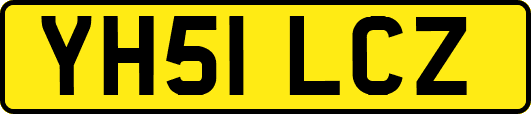 YH51 LCZ